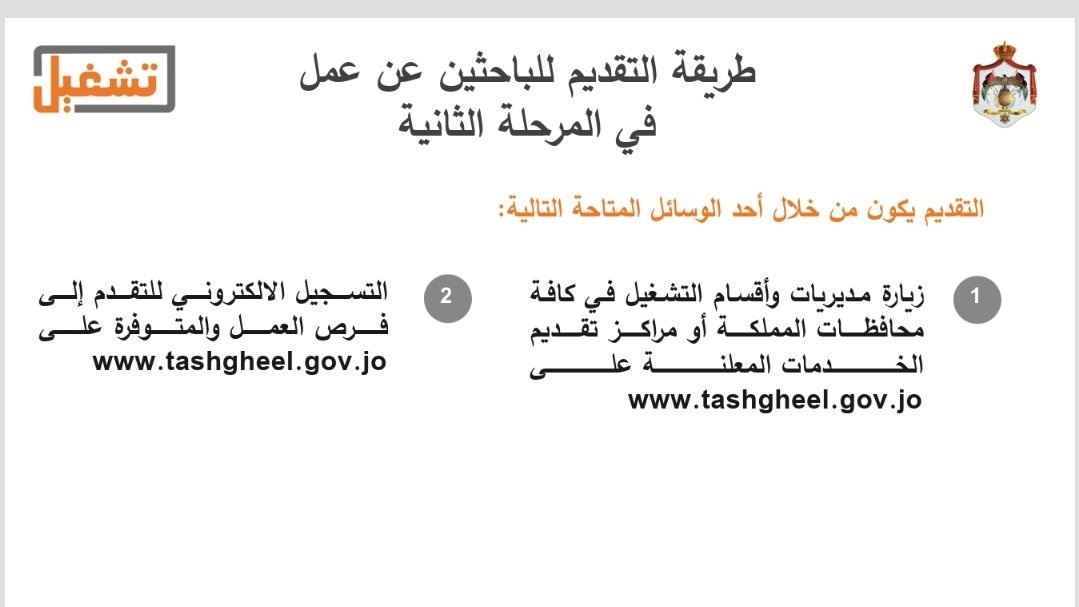 تشغيل

طريقة التقديم للباحثين عن عمل
في المرحلة الثانية

التقديم يكون من خلال أحد الوسائل المتاحة التالية:

1
زيارة مديريات وأقسام التشغيل في كافة محافظات المملكة أو مراكز تقديم الخدمات المعلنة على www.tashgheel.gov.jo

2
التسجيل الالكتروني للتقدم إلى فرص العمل والمتوفرة على www.tashgheel.gov.jo